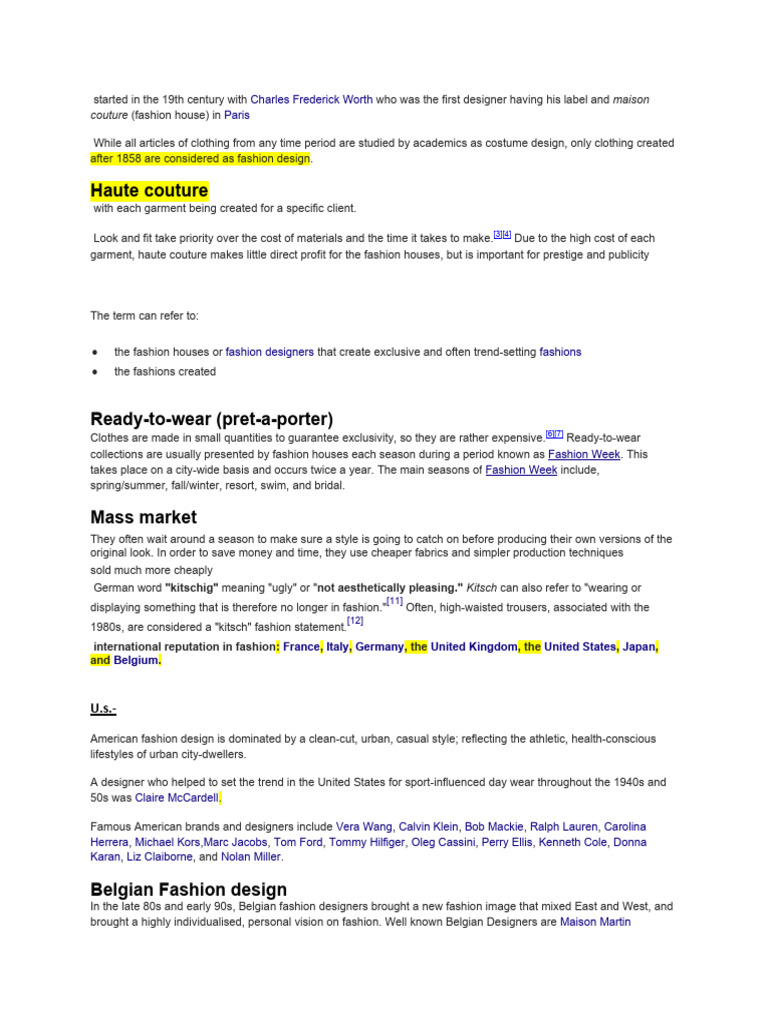 started in the 19th century with Charles Frederick Worth who was the first designer having his label and maison couture (fashion house) in Paris

While all articles of clothing from any time period are studied by academics as costume design, only clothing created after 1858 are considered as fashion design.

Haute couture
with each garment being created for a specific client.

Look and fit take priority over the cost of materials and the time it takes to make.$^{[3][4]}$ Due to the high cost of each garment, haute couture makes little direct profit for the fashion houses, but is important for prestige and publicity

The term can refer to:

• the fashion houses or fashion designers that create exclusive and often trend-setting fashions
• the fashions created

Ready-to-wear (pret-a-porter)
Clothes are made in small quantities to guarantee exclusivity, so they are rather expensive.$^{[6][7]}$ Ready-to-wear collections are usually presented by fashion houses each season during a period known as Fashion Week. This takes place on a city-wide basis and occurs twice a year. The main seasons of Fashion Week include, spring/summer, fall/winter, resort, swim, and bridal.

Mass market
They often wait around a season to make sure a style is going to catch on before producing their own versions of the original look. In order to save money and time, they use cheaper fabrics and simpler production techniques
sold much more cheaply
German word "kitschig" meaning "ugly" or "not aesthetically pleasing." Kitsch can also refer to "wearing or displaying something that is therefore no longer in fashion."$^{[11]}$ Often, high-waisted trousers, associated with the 1980s, are considered a "kitsch" fashion statement.$^{[12]}$
international reputation in fashion: France, Italy, Germany, the United Kingdom, the United States, Japan, and Belgium.

U.s.-

American fashion design is dominated by a clean-cut, urban, casual style; reflecting the athletic, health-conscious lifestyles of urban city-dwellers.

A designer who helped to set the trend in the United States for sport-influenced day wear throughout the 1940s and 50s was Claire McCardell.

Famous American brands and designers include Vera Wang, Calvin Klein, Bob Mackie, Ralph Lauren, Carolina Herrera, Michael Kors,Marc Jacobs, Tom Ford, Tommy Hilfiger, Oleg Cassini, Perry Ellis, Kenneth Cole, Donna Karan, Liz Claiborne, and Nolan Miller.

Belgian Fashion design
In the late 80s and early 90s, Belgian fashion designers brought a new fashion image that mixed East and West, and brought a highly individualised, personal vision on fashion. Well known Belgian Designers are Maison Martin